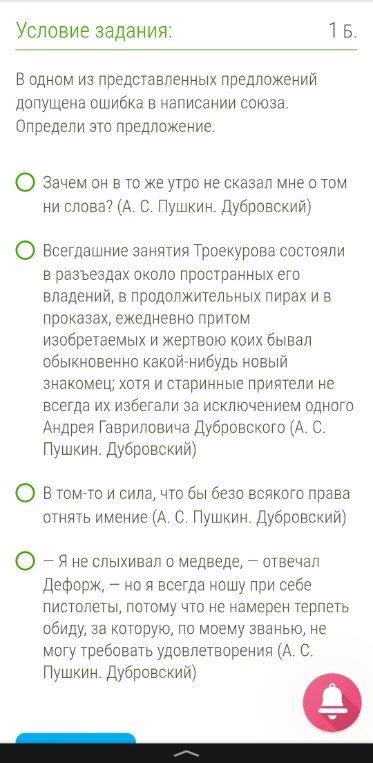 Условие задания:

1 Б.

В одном из представленных предложений допущена ошибка в написании союза. Определи это предложение.

Зачем он в то же утро не сказал мне о том ни слова? (А. С. Пушкин. Дубровский)

Всегдашние занятия Троекурова состояли в разъездах около пространных его владений, в продолжительных пирах и в проказах, ежедневно притом изобретаемых и жертвою коих бывал обыкновенно какой-нибудь новый знакомец; хотя и старинные приятели не всегда их избегали за исключением одного Андрея Гавриловича Дубровского (А. С. Пушкин. Дубровский)

В том-то и сила, что бы безо всякого права отнять имение (А. С. Пушкин. Дубровский)

— Я не слыхивал о медведе, — отвечал Дефорж, — но я всегда ношу при себе пистолеты, потому что не намерен терпеть обиду, за которую, по моему званью, не могу требовать удовлетворения (А. С. Пушкин. Дубровский)